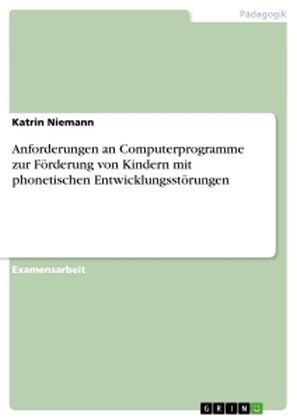 Pädagogik

Katrin Niemann

Anforderungen an Computerprogramme zur Förderung von Kindern mit phonetischen Entwicklungsstörungen

Examensarbeit

GRIN